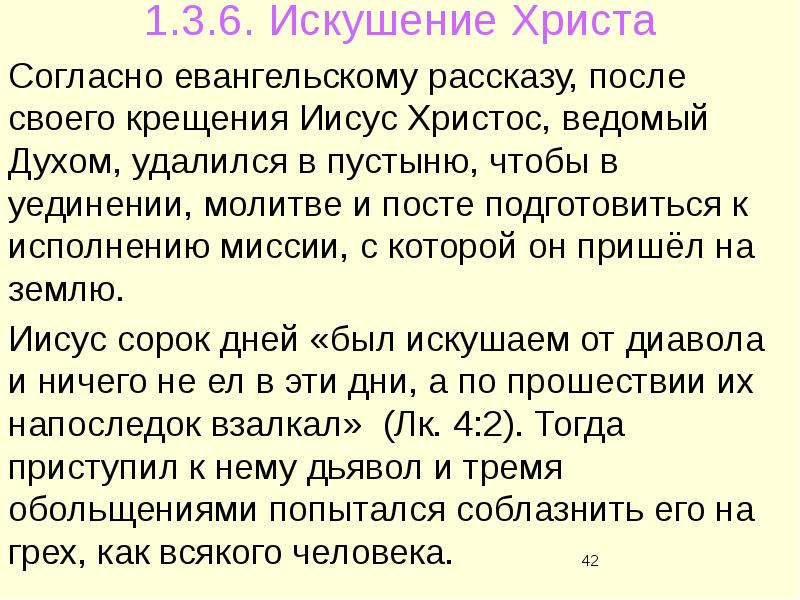 1.3.6. Искушение Христа

Согласно евангельскому рассказу, после своего крещения Иисус Христос, ведомый Духом, удалился в пустыню, чтобы в уединении, молитве и посте подготовиться к исполнению миссии, с которой он пришёл на землю.

Иисус сорок дней «был искушаем от диавола и ничего не ел в эти дни, а по прошествии их напоследок взалкал» (Лк. 4:2). Тогда приступил к нему дьявол и тремя обольщениями попытался соблазнить его на грех, как всякого человека.

42